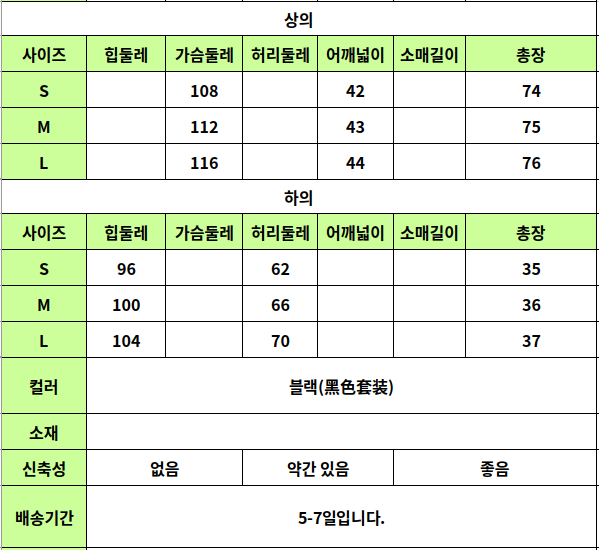 상의

| 사이즈 | 힙둘레 | 가슴둘레 | 허리둘레 | 어깨넓이 | 소매길이 | 총장 |
|---|---|---|---|---|---|---|
| S | | 108 | | 42 | | 74 |
| M | | 112 | | 43 | | 75 |
| L | | 116 | | 44 | | 76 |

하의

| 사이즈 | 힙둘레 | 가슴둘레 | 허리둘레 | 어깨넓이 | 소매길이 | 총장 |
|---|---|---|---|---|---|---|
| S | 96 | | 62 | | | 35 |
| M | 100 | | 66 | | | 36 |
| L | 104 | | 70 | | | 37 |

| 컬러 | 블랙(黑色套装) | | |
|---|---|---|---|
| 소재 | | | |
| 신축성 | 없음 | 약간 있음 | 좋음 |
| 배송기간 | 5-7일입니다. | | |